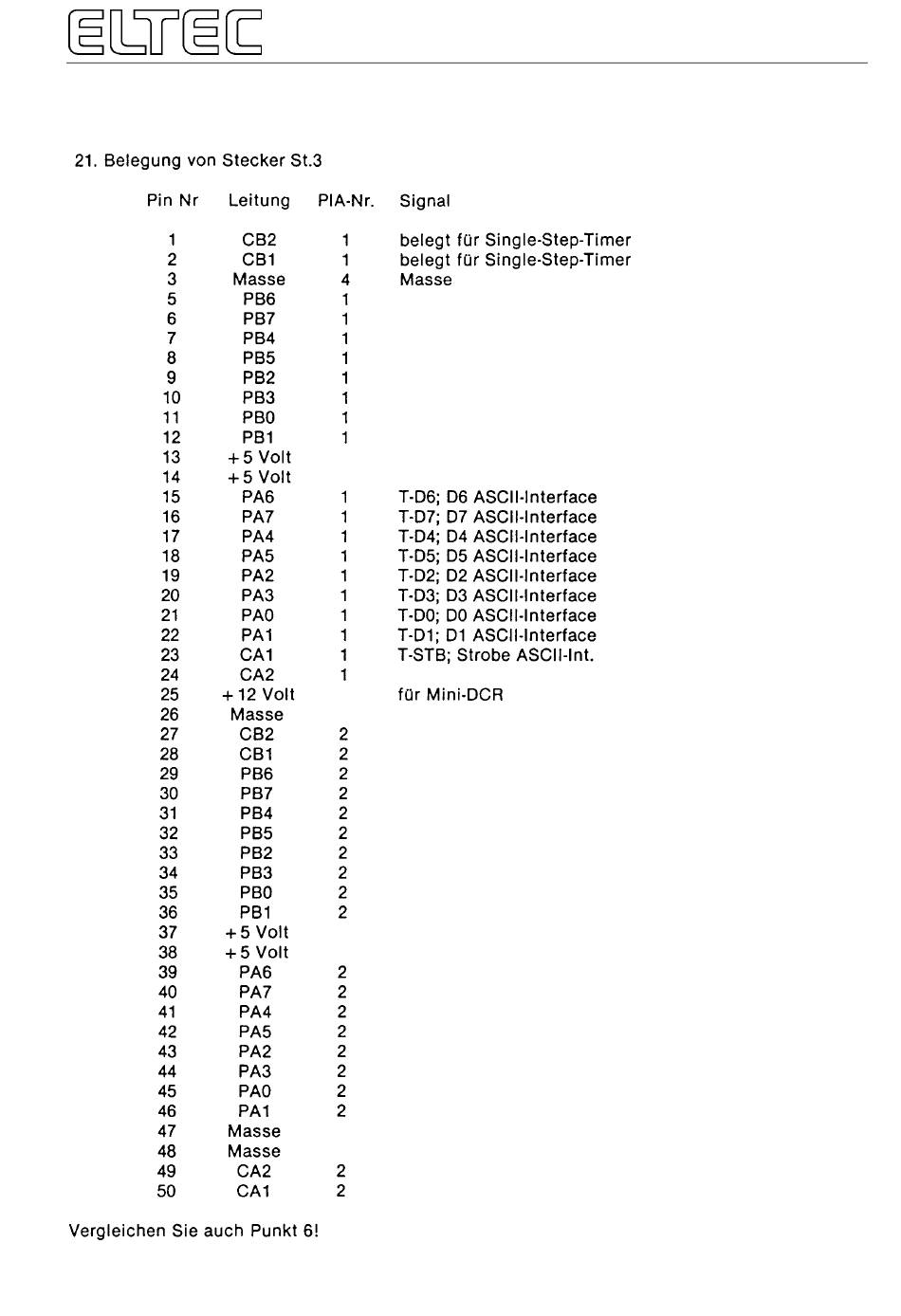 ELTEC

21. Belegung von Stecker St.3

| Pin Nr | Leitung | PIA-Nr. | Signal |
|---|---|---|---|
| 1 | CB2 | 1 | belegt für Single-Step-Timer |
| 2 | CB1 | 1 | belegt für Single-Step-Timer |
| 3 | Masse | 4 | Masse |
| 5 | PB6 | 1 | |
| 6 | PB7 | 1 | |
| 7 | PB4 | 1 | |
| 8 | PB5 | 1 | |
| 9 | PB2 | 1 | |
| 10 | PB3 | 1 | |
| 11 | PB0 | 1 | |
| 12 | PB1 | 1 | |
| 13 | +5 Volt | | |
| 14 | +5 Volt | | |
| 15 | PA6 | 1 | T-D6; D6 ASCII-Interface |
| 16 | PA7 | 1 | T-D7; D7 ASCII-Interface |
| 17 | PA4 | 1 | T-D4; D4 ASCII-Interface |
| 18 | PA5 | 1 | T-D5; D5 ASCII-Interface |
| 19 | PA2 | 1 | T-D2; D2 ASCII-Interface |
| 20 | PA3 | 1 | T-D3; D3 ASCII-Interface |
| 21 | PA0 | 1 | T-D0; D0 ASCII-Interface |
| 22 | PA1 | 1 | T-D1; D1 ASCII-Interface |
| 23 | CA1 | 1 | T-STB; Strobe ASCII-Int. |
| 24 | CA2 | 1 | |
| 25 | +12 Volt | | für Mini-DCR |
| 26 | Masse | | |
| 27 | CB2 | 2 | |
| 28 | CB1 | 2 | |
| 29 | PB6 | 2 | |
| 30 | PB7 | 2 | |
| 31 | PB4 | 2 | |
| 32 | PB5 | 2 | |
| 33 | PB2 | 2 | |
| 34 | PB3 | 2 | |
| 35 | PB0 | 2 | |
| 36 | PB1 | 2 | |
| 37 | +5 Volt | | |
| 38 | +5 Volt | | |
| 39 | PA6 | 2 | |
| 40 | PA7 | 2 | |
| 41 | PA4 | 2 | |
| 42 | PA5 | 2 | |
| 43 | PA2 | 2 | |
| 44 | PA3 | 2 | |
| 45 | PA0 | 2 | |
| 46 | PA1 | 2 | |
| 47 | Masse | | |
| 48 | Masse | | |
| 49 | CA2 | 2 | |
| 50 | CA1 | 2 | |

Vergleichen Sie auch Punkt 6!